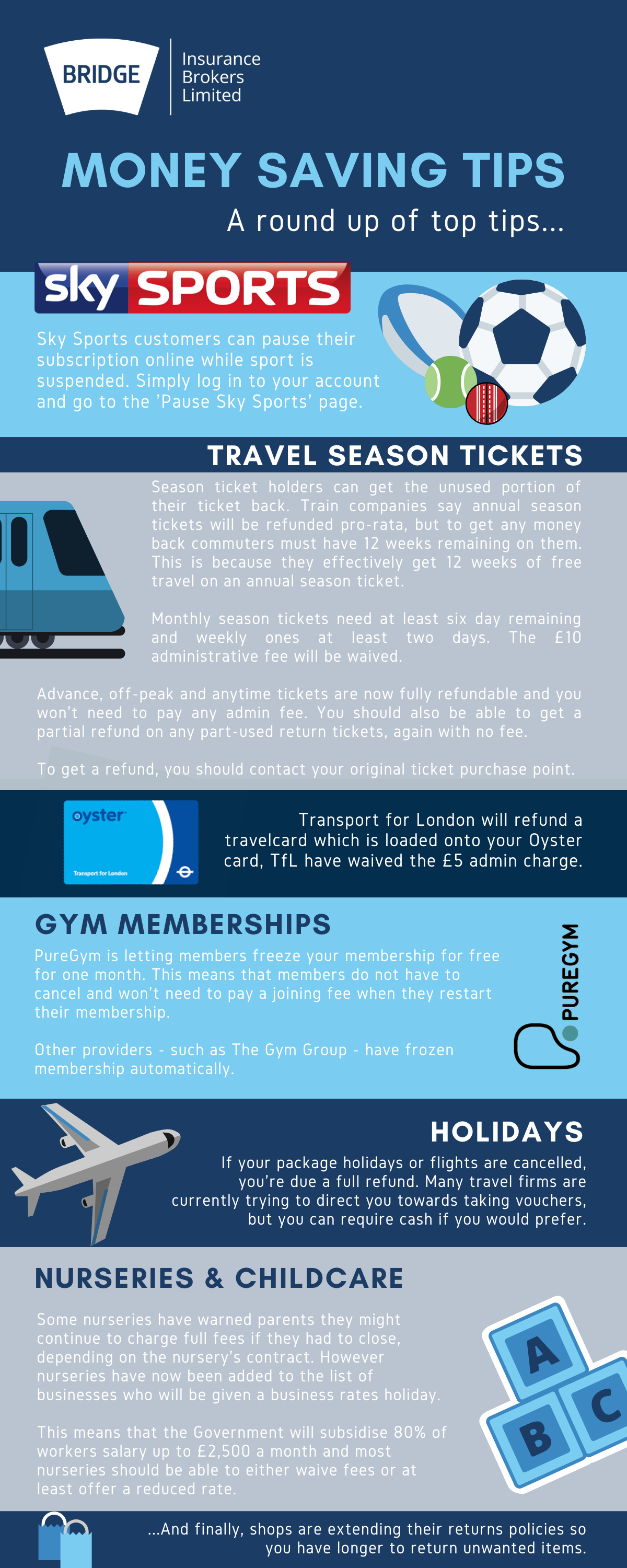 BRIDGE
Insurance Brokers Limited

MONEY SAVING TIPS
A round up of top tips...

sky SPORTS

Sky Sports customers can pause their subscription online while sport is suspended. Simply log in to your account and go to the 'Pause Sky Sports' page.

TRAVEL SEASON TICKETS

Season ticket holders can get the unused portion of their ticket back. Train companies say annual season tickets will be refunded pro-rata, but to get any money back commuters must have 12 weeks remaining on them. This is because they effectively get 12 weeks of free travel on an annual season ticket.

Monthly season tickets need at least six day remaining and weekly ones at least two days. The £10 administrative fee will be waived.

Advance, off-peak and anytime tickets are now fully refundable and you won't need to pay any admin fee. You should also be able to get a partial refund on any part-used return tickets, again with no fee.

To get a refund, you should contact your original ticket purchase point.

oyster
Transport for London

Transport for London will refund a travelcard which is loaded onto your Oyster card, TfL have waived the £5 admin charge.

GYM MEMBERSHIPS

PureGym is letting members freeze your membership for free for one month. This means that members do not have to cancel and won't need to pay a joining fee when they restart their membership.

Other providers - such as The Gym Group - have frozen membership automatically.

PUREGYM

HOLIDAYS

If your package holidays or flights are cancelled, you're due a full refund. Many travel firms are currently trying to direct you towards taking vouchers, but you can require cash if you would prefer.

NURSERIES & CHILDCARE

Some nurseries have warned parents they might continue to charge full fees if they had to close, depending on the nursery's contract. However nurseries have now been added to the list of businesses who will be given a business rates holiday.

This means that the Government will subsidise 80% of workers salary up to £2,500 a month and most nurseries should be able to either waive fees or at least offer a reduced rate.

A
B
C

...And finally, shops are extending their returns policies so you have longer to return unwanted items.